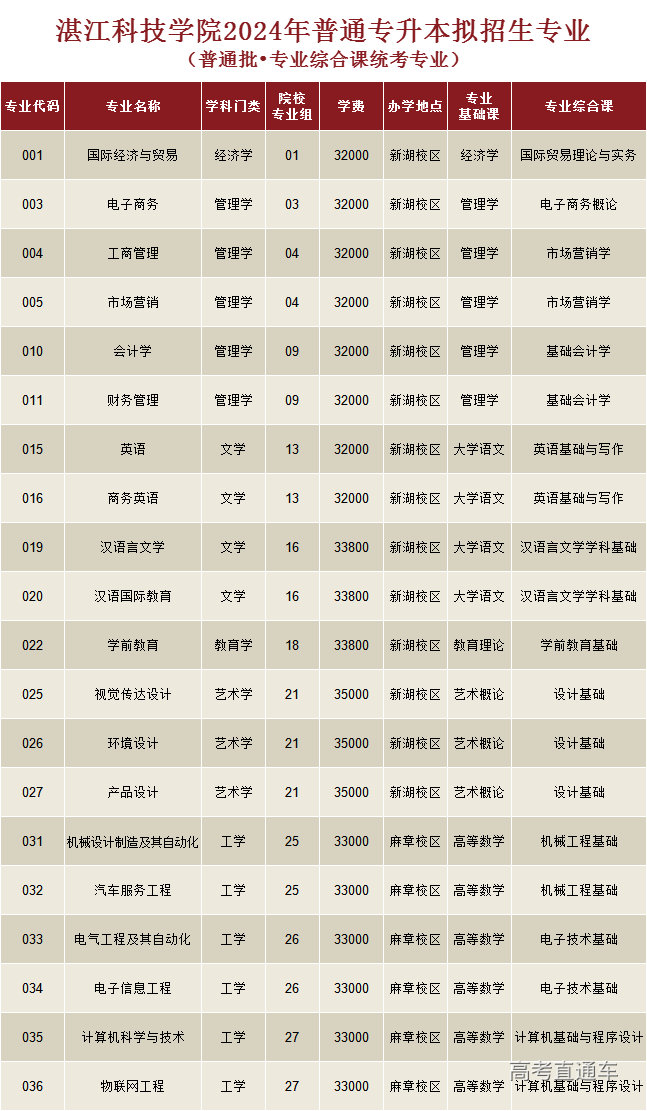 湛江科技学院2024年普通专升本拟招生专业
（普通批•专业综合课统考专业）

| 专业代码 | 专业名称 | 学科门类 | 院校专业组 | 学费 | 办学地点 | 专业基础课 | 专业综合课 |
|---|---|---|---|---|---|---|---|
| 001 | 国际经济与贸易 | 经济学 | 01 | 32000 | 新湖校区 | 经济学 | 国际贸易理论与实务 |
| 003 | 电子商务 | 管理学 | 03 | 32000 | 新湖校区 | 管理学 | 电子商务概论 |
| 004 | 工商管理 | 管理学 | 04 | 32000 | 新湖校区 | 管理学 | 市场营销学 |
| 005 | 市场营销 | 管理学 | 04 | 32000 | 新湖校区 | 管理学 | 市场营销学 |
| 010 | 会计学 | 管理学 | 09 | 32000 | 新湖校区 | 管理学 | 基础会计学 |
| 011 | 财务管理 | 管理学 | 09 | 32000 | 新湖校区 | 管理学 | 基础会计学 |
| 015 | 英语 | 文学 | 13 | 32000 | 新湖校区 | 大学语文 | 英语基础与写作 |
| 016 | 商务英语 | 文学 | 13 | 32000 | 新湖校区 | 大学语文 | 英语基础与写作 |
| 019 | 汉语言文学 | 文学 | 16 | 33800 | 新湖校区 | 大学语文 | 汉语言文学学科基础 |
| 020 | 汉语国际教育 | 文学 | 16 | 33800 | 新湖校区 | 大学语文 | 汉语言文学学科基础 |
| 022 | 学前教育 | 教育学 | 18 | 33800 | 新湖校区 | 教育理论 | 学前教育基础 |
| 025 | 视觉传达设计 | 艺术学 | 21 | 35000 | 新湖校区 | 艺术概论 | 设计基础 |
| 026 | 环境设计 | 艺术学 | 21 | 35000 | 新湖校区 | 艺术概论 | 设计基础 |
| 027 | 产品设计 | 艺术学 | 21 | 35000 | 新湖校区 | 艺术概论 | 设计基础 |
| 031 | 机械设计制造及其自动化 | 工学 | 25 | 33000 | 麻章校区 | 高等数学 | 机械工程基础 |
| 032 | 汽车服务工程 | 工学 | 25 | 33000 | 麻章校区 | 高等数学 | 机械工程基础 |
| 033 | 电气工程及其自动化 | 工学 | 26 | 33000 | 麻章校区 | 高等数学 | 电子技术基础 |
| 034 | 电子信息工程 | 工学 | 26 | 33000 | 麻章校区 | 高等数学 | 电子技术基础 |
| 035 | 计算机科学与技术 | 工学 | 27 | 33000 | 麻章校区 | 高等数学 | 计算机基础与程序设计 |
| 036 | 物联网工程 | 工学 | 27 | 33000 | 麻章校区 | 高等数学 | 计算机基础与程序设计 |

高考直通车